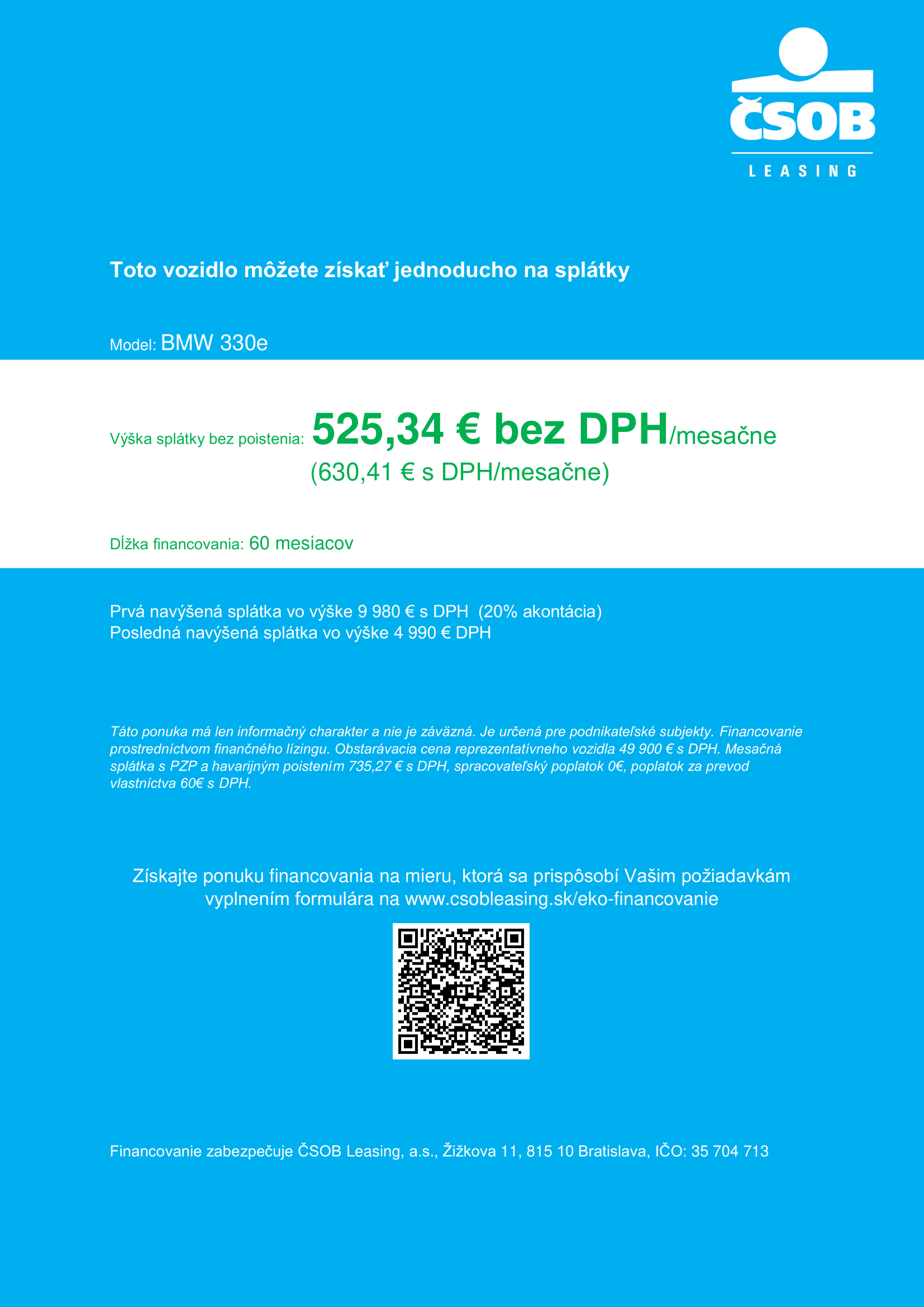 ČSOB
LEASING

Toto vozidlo môžete získať jednoducho na splátky

Model: BMW 330e

Výška splátky bez poistenia: 525,34 € bez DPH/mesačne
(630,41 € s DPH/mesačne)

Dĺžka financovania: 60 mesiacov

Prvá navýšená splátka vo výške 9 980 € s DPH (20% akontácia)
Posledná navýšená splátka vo výške 4 990 € DPH

Táto ponuka má len informačný charakter a nie je záväzná. Je určená pre podnikateľské subjekty. Financovanie prostredníctvom finančného lízingu. Obstarávacia cena reprezentatívneho vozidla 49 900 € s DPH. Mesačná splátka s PZP a havarijným poistením 735,27 € s DPH, spracovateľský poplatok 0€, poplatok za prevod vlastníctva 60€ s DPH.

Získajte ponuku financovania na mieru, ktorá sa prispôsobí Vašim požiadavkám vyplnením formulára na www.csobleasing.sk/eko-financovanie

Financovanie zabezpečuje ČSOB Leasing, a.s., Žižkova 11, 815 10 Bratislava, IČO: 35 704 713